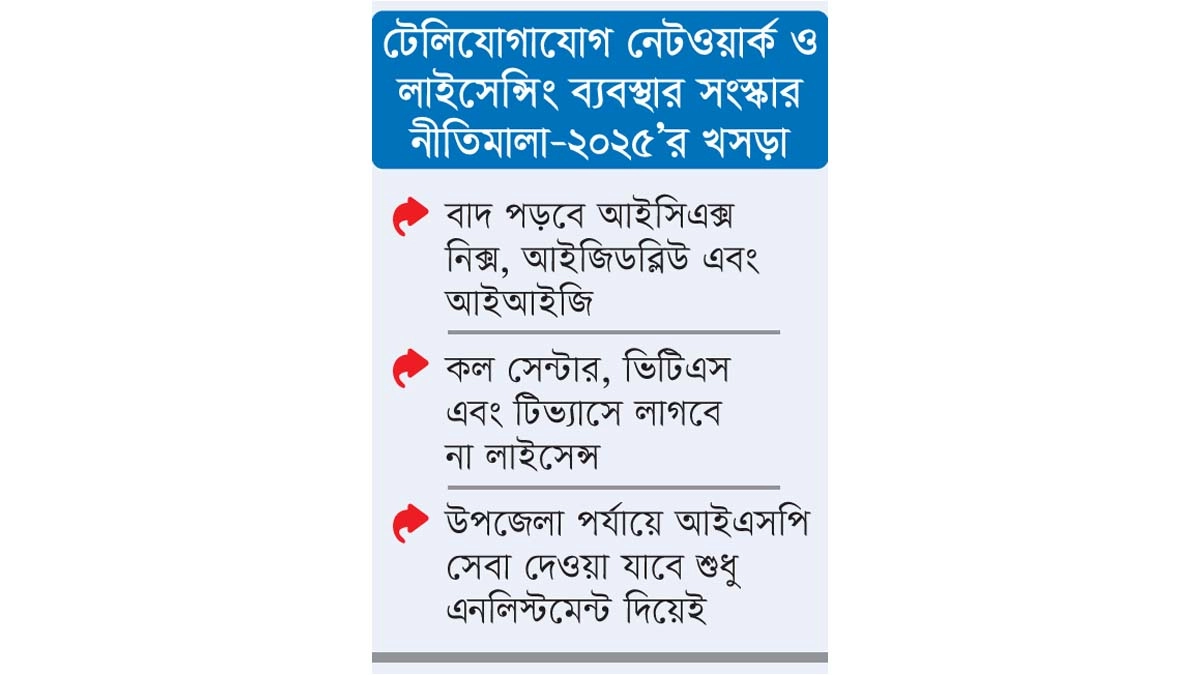 টেলিযোগাযোগ নেটওয়ার্ক ও লাইসেন্সিং ব্যবস্থার সংস্কার নীতিমালা-২০২৫'র খসড়া

বাদ পড়বে আইসিএক্স নিক্স, আইজিডব্লিউ এবং আইআইজি

কল সেন্টার, ভিটিএস এবং টিভ্যাসে লাগবে না লাইসেন্স

উপজেলা পর্যায়ে আইএসপি সেবা দেওয়া যাবে শুধু এনলিস্টমেন্ট দিয়েই